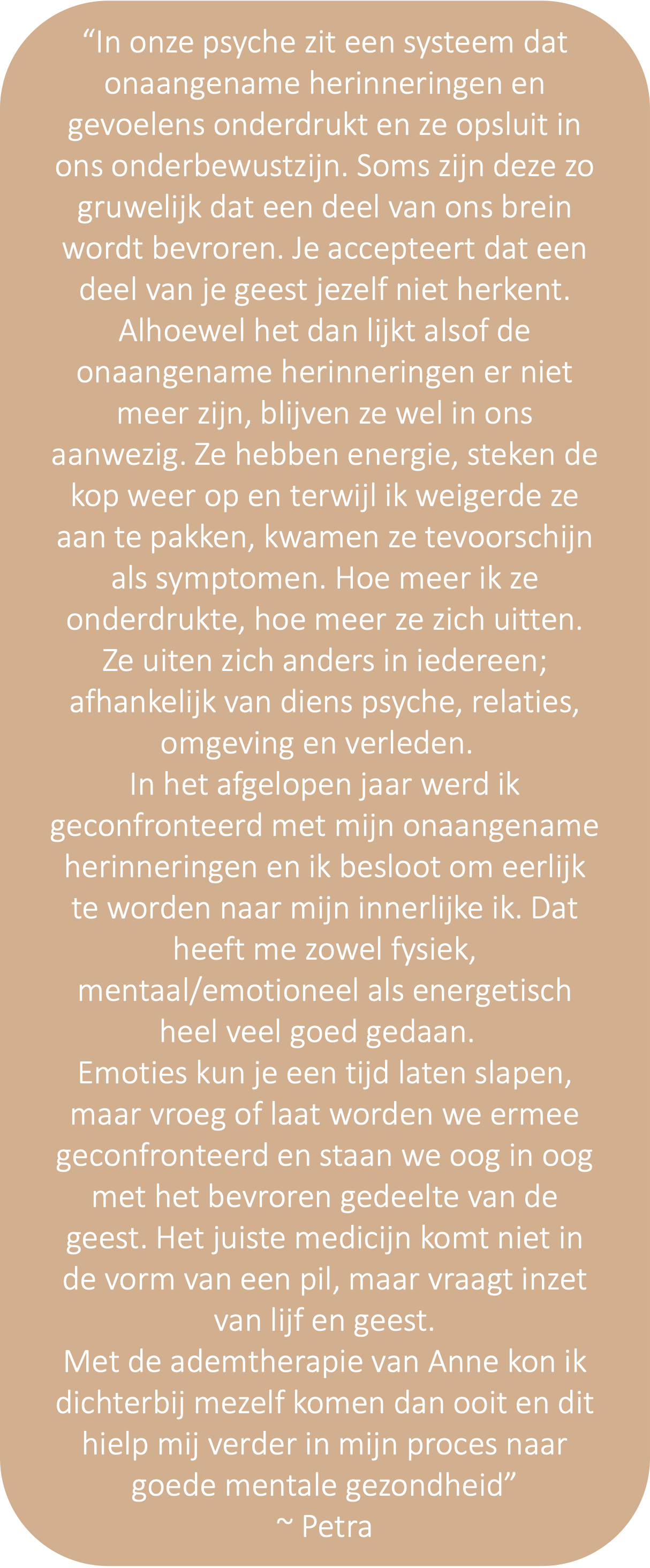 “In onze psyche zit een systeem dat onaangename herinneringen en gevoelens onderdrukt en ze opsluit in ons onderbewustzijn. Soms zijn deze zo gruwelijk dat een deel van ons brein wordt bevroren. Je accepteert dat een deel van je geest jezelf niet herkent. Alhoewel het dan lijkt alsof de onaangename herinneringen er niet meer zijn, blijven ze wel in ons aanwezig. Ze hebben energie, steken de kop weer op en terwijl ik weigerde ze aan te pakken, kwamen ze tevoorschijn als symptomen. Hoe meer ik ze onderdrukte, hoe meer ze zich uitten. Ze uiten zich anders in iedereen; afhankelijk van diens psyche, relaties, omgeving en verleden.
In het afgelopen jaar werd ik geconfronteerd met mijn onaangename herinneringen en ik besloot om eerlijk te worden naar mijn innerlijke ik. Dat heeft me zowel fysiek, mentaal/emotioneel als energetisch heel veel goed gedaan.
Emoties kun je een tijd laten slapen, maar vroeg of laat worden we ermee geconfronteerd en staan we oog in oog met het bevroren gedeelte van de geest. Het juiste medicijn komt niet in de vorm van een pil, maar vraagt inzet van lijf en geest.
Met de ademtherapie van Anne kon ik dichterbij mezelf komen dan ooit en dit hielp mij verder in mijn proces naar goede mentale gezondheid”
~ Petra